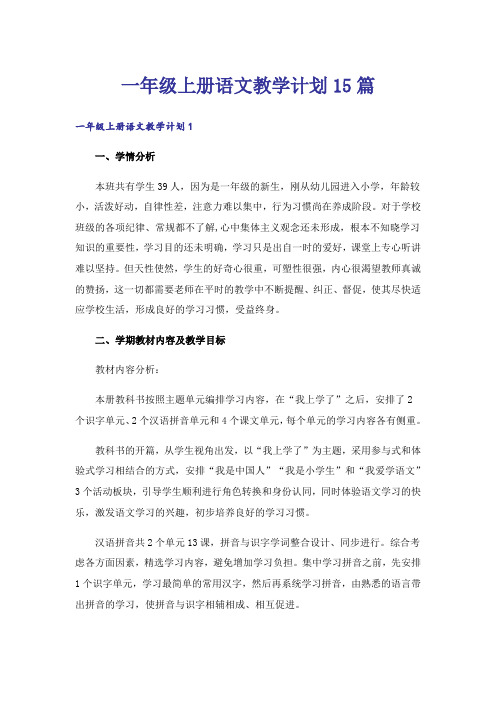 一年级上册语文教学计划15篇

一年级上册语文教学计划1

一、学情分析

本班共有学生39人，因为是一年级的新生，刚从幼儿园进入小学，年龄较小，活泼好动，自律性差，注意力难以集中，行为习惯尚在养成阶段。对于学校班级的各项纪律、常规都不了解,心中集体主义观念还未形成，根本不知晓学习知识的重要性，学习目的还未明确，学习只是出自一时的爱好，课堂上专心听讲难以坚持。但天性使然，学生的好奇心很重，可塑性很强，内心很渴望教师真诚的赞扬，这一切都需要老师在平时的教学中不断提醒、纠正、督促，使其尽快适应学校生活，形成良好的学习习惯，受益终身。

二、学期教材内容及教学目标

教材内容分析：

本册教科书按照主题单元编排学习内容，在“我上学了”之后，安排了2个识字单元、2个汉语拼音单元和4个课文单元，每个单元的学习内容各有侧重。

教科书的开篇，从学生视角出发，以“我上学了”为主题，采用参与式和体验式学习相结合的方式，安排“我是中国人”“我是小学生”和“我爱学语文”3个活动板块，引导学生顺利进行角色转换和身份认同，同时体验语文学习的快乐，激发语文学习的兴趣，初步培养良好的学习习惯。

汉语拼音共2个单元13课，拼音与识字学词整合设计、同步进行。综合考虑各方面因素，精选学习内容，避免增加学习负担。集中学习拼音之前，先安排1个识字单元，学习最简单的常用汉字，然后再系统学习拼音，由熟悉的语言带出拼音的学习，使拼音与识字相辅相成、相互促进。